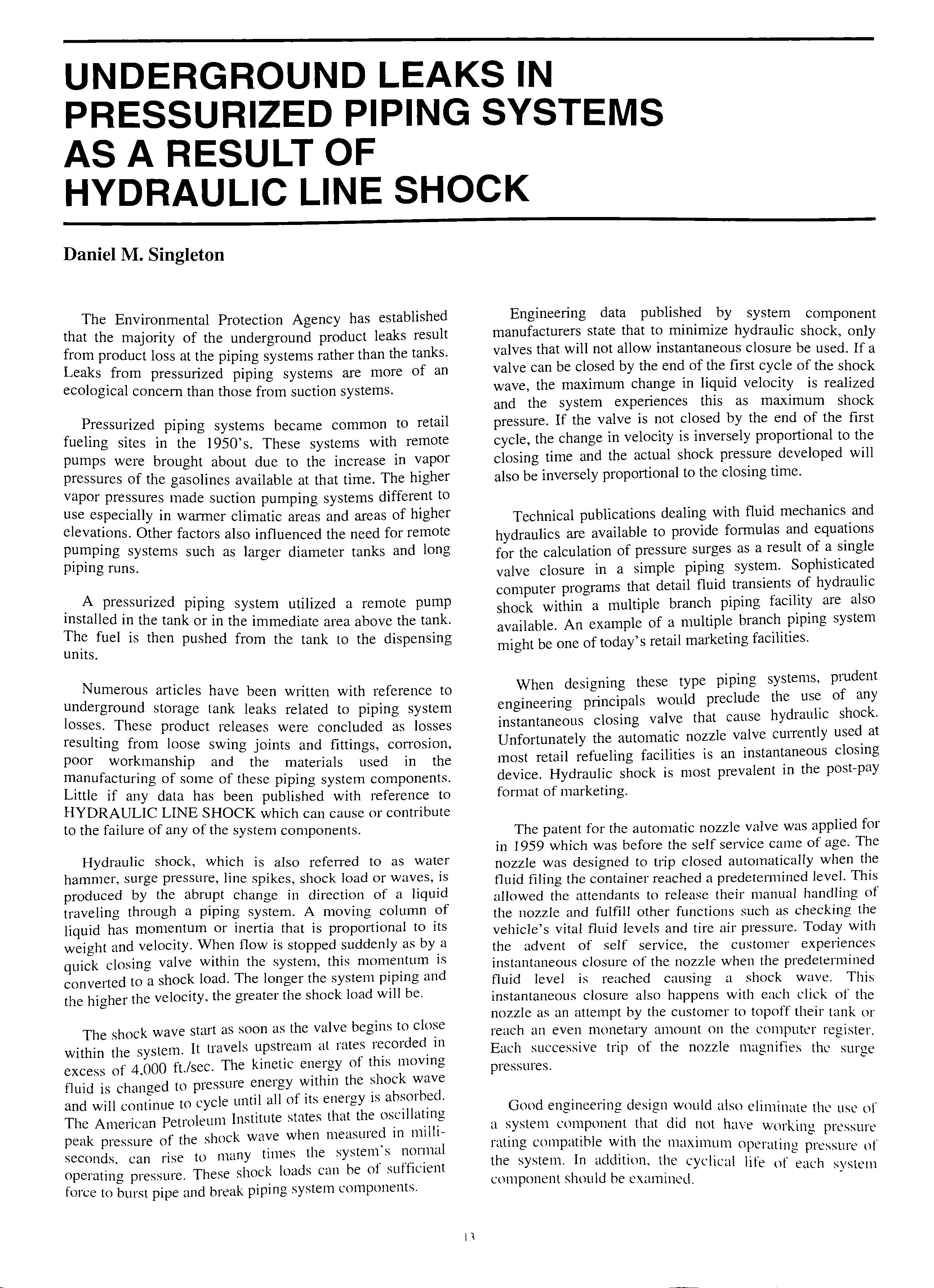 UNDERGROUND LEAKS IN PRESSURIZED PIPING SYSTEMS AS A RESULT OF HYDRAULIC LINE SHOCK

Daniel M. Singleton

The Environmental Protection Agency has established that the majority of the underground product leaks result from product loss at the piping systems rather than the tanks. Leaks from pressurized piping systems are more of an ecological concern than those from suction systems.

Pressurized piping systems became common to retail fueling sites in the 1950's. These systems with remote pumps were brought about due to the increase in vapor pressures of the gasolines available at that time. The higher vapor pressures made suction pumping systems different to use especially in warmer climatic areas and areas of higher elevations. Other factors also influenced the need for remote pumping systems such as larger diameter tanks and long piping runs.

A pressurized piping system utilized a remote pump installed in the tank or in the immediate area above the tank. The fuel is then pushed from the tank to the dispensing units.

Numerous articles have been written with reference to underground storage tank leaks related to piping system losses. These product releases were concluded as losses resulting from loose swing joints and fittings, corrosion, poor workmanship and the materials used in the manufacturing of some of these piping system components. Little if any data has been published with reference to HYDRAULIC LINE SHOCK which can cause or contribute to the failure of any of the system components.

Hydraulic shock, which is also referred to as water hammer, surge pressure, line spikes, shock load or waves, is produced by the abrupt change in direction of a liquid traveling through a piping system. A moving column of liquid has momentum or inertia that is proportional to its weight and velocity. When flow is stopped suddenly as by a quick closing valve within the system, this momentum is converted to a shock load. The longer the system piping and the higher the velocity, the greater the shock load will be.

The shock wave start as soon as the valve begins to close within the system. It travels upstream at rates recorded in excess of 4,000 ft./sec. The kinetic energy of this moving fluid is changed to pressure energy within the shock wave and will continue to cycle until all of its energy is absorbed. The American Petroleum Institute states that the oscillating peak pressure of the shock wave when measured in milliseconds, can rise to many times the system's normal operating pressure. These shock loads can be of sufficient force to burst pipe and break piping system components.

Engineering data published by system component manufacturers state that to minimize hydraulic shock, only valves that will not allow instantaneous closure be used. If a valve can be closed by the end of the first cycle of the shock wave, the maximum change in liquid velocity is realized and the system experiences this as maximum shock pressure. If the valve is not closed by the end of the first cycle, the change in velocity is inversely proportional to the closing time and the actual shock pressure developed will also be inversely proportional to the closing time.

Technical publications dealing with fluid mechanics and hydraulics are available to provide formulas and equations for the calculation of pressure surges as a result of a single valve closure in a simple piping system. Sophisticated computer programs that detail fluid transients of hydraulic shock within a multiple branch piping facility are also available. An example of a multiple branch piping system might be one of today's retail marketing facilities.

When designing these type piping systems, prudent engineering principals would preclude the use of any instantaneous closing valve that cause hydraulic shock. Unfortunately the automatic nozzle valve currently used at most retail refueling facilities is an instantaneous closing device. Hydraulic shock is most prevalent in the post-pay format of marketing.

The patent for the automatic nozzle valve was applied for in 1959 which was before the self service came of age. The nozzle was designed to trip closed automatically when the fluid filing the container reached a predetermined level. This allowed the attendants to release their manual handling of the nozzle and fulfill other functions such as checking the vehicle's vital fluid levels and tire air pressure. Today with the advent of self service, the customer experiences instantaneous closure of the nozzle when the predetermined fluid level is reached causing a shock wave. This instantaneous closure also happens with each click of the nozzle as an attempt by the customer to topoff their tank or reach an even monetary amount on the computer register. Each successive trip of the nozzle magnifies the surge pressures.

Good engineering design would also eliminate the use of a system component that did not have working pressure rating compatible with the maximum operating pressure of the system. In addition, the cyclical life of each system component should be examined.

13